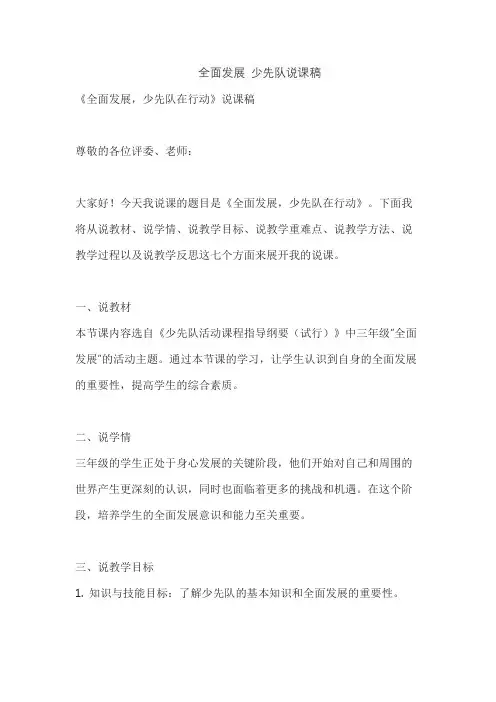 全面发展 少先队说课稿

《全面发展，少先队在行动》说课稿

尊敬的各位评委、老师：

大家好！今天我说课的题目是《全面发展，少先队在行动》。下面我将从说教材、说学情、说教学目标、说教学重难点、说教学方法、说教学过程以及说教学反思这七个方面来展开我的说课。

一、说教材

本节课内容选自《少先队活动课程指导纲要（试行）》中三年级"全面发展"的活动主题。通过本节课的学习，让学生认识到自身的全面发展的重要性，提高学生的综合素质。

二、说学情

三年级的学生正处于身心发展的关键阶段，他们开始对自己和周围的世界产生更深刻的认识，同时也面临着更多的挑战和机遇。在这个阶段，培养学生的全面发展意识和能力至关重要。

三、说教学目标

1. 知识与技能目标：了解少先队的基本知识和全面发展的重要性。